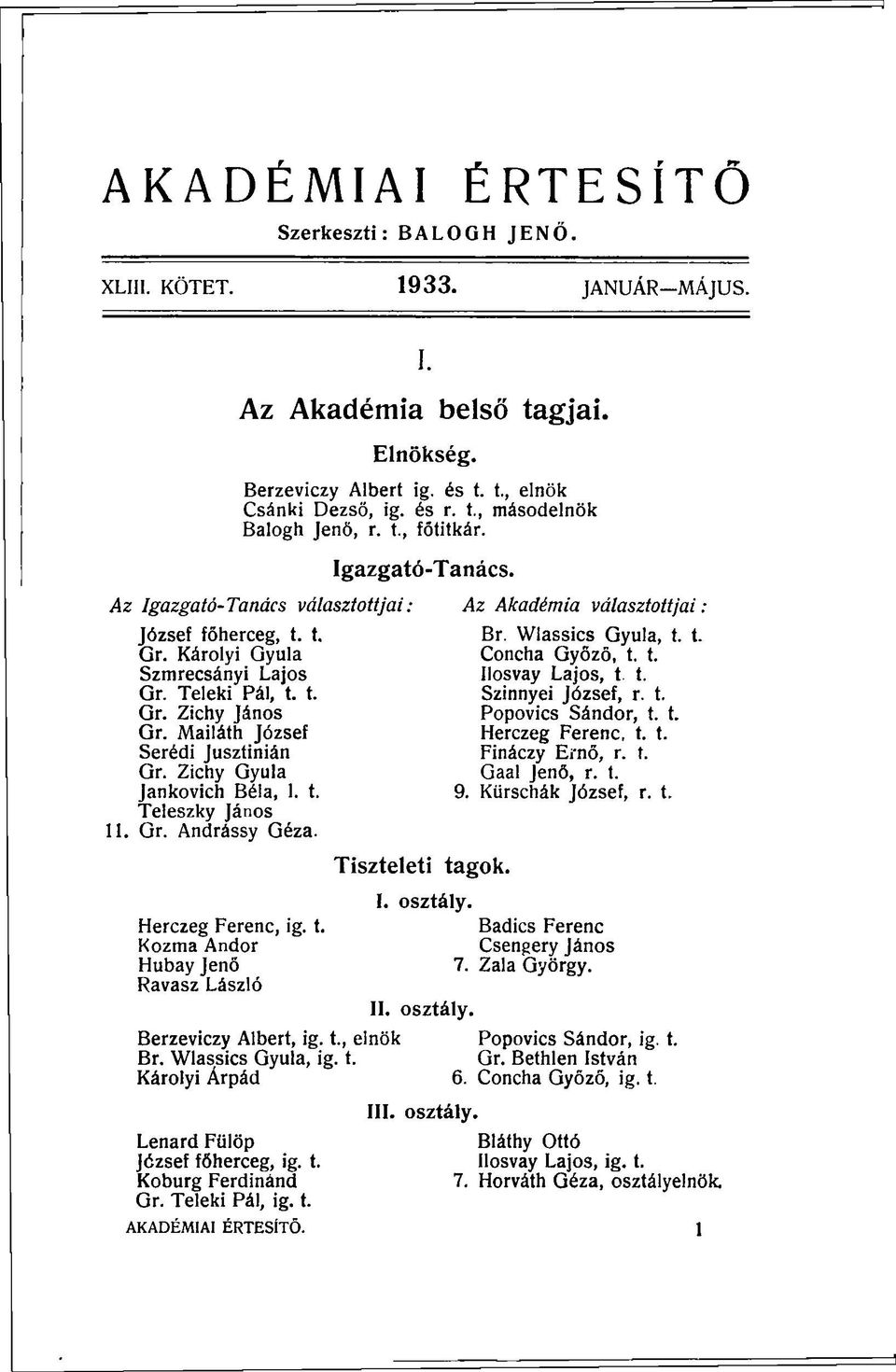 AKADÉMIAI ÉRTESÍTŐ

Szerkeszti: BALOGH JENŐ.

XLIII. KÖTET. 1933. JANUÁR—MÁJUS.

I.

Az Akadémia belső tagjai.

Elnökség.

Berzeviczy Albert ig. és t. t., elnök
Csánki Dezső, ig. és r. t., másodelnök
Balogh Jenő, r. t., főtitkár.

Igazgató-Tanács.

Az Igazgató-Tanács választottjai:

József főherceg, t. t.
Gr. Károlyi Gyula
Szmrecsányi Lajos
Gr. Teleki Pál, t. t.
Gr. Zichy János
Gr. Mailáth József
Serédi Jusztinián
Gr. Zichy Gyula
Jankovich Béla, l. t.
Teleszky János
11. Gr. Andrássy Géza.

Az Akadémia választottjai:

Br. Wlassics Gyula, t. t.
Concha Győző, t. t.
Ilosvay Lajos, t. t.
Szinnyei József, r. t.
Popovics Sándor, t. t.
Herczeg Ferenc, t. t.
Fináczy Ernő, r. t.
Gaal Jenő, r. t.
9. Kürschák József, r. t.

Tiszteleti tagok.

I. osztály.

Herczeg Ferenc, ig. t.
Kozma Andor
Hubay Jenő
Ravasz László

Badics Ferenc
Csengery János
7. Zala György.

II. osztály.

Berzeviczy Albert, ig. t., elnök
Br. Wlassics Gyula, ig. t.
Károlyi Árpád

Popovics Sándor, ig. t.
Gr. Bethlen István
6. Concha Győző, ig. t.

III. osztály.

Lenard Fülöp
József főherceg, ig. t.
Koburg Ferdinánd
Gr. Teleki Pál, ig. t.

Bláthy Ottó
Ilosvay Lajos, ig. t.
7. Horváth Géza, osztályelnök.

AKADÉMIAI ÉRTESÍTŐ. 1